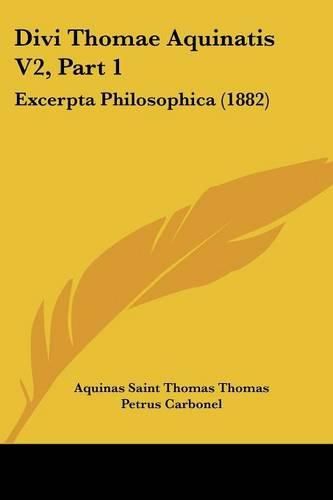 Divi Thomae Aquinatis V2, Part 1

Excerpta Philosophica (1882)

Aquinas Saint Thomas Thomas
Petrus Carbonel